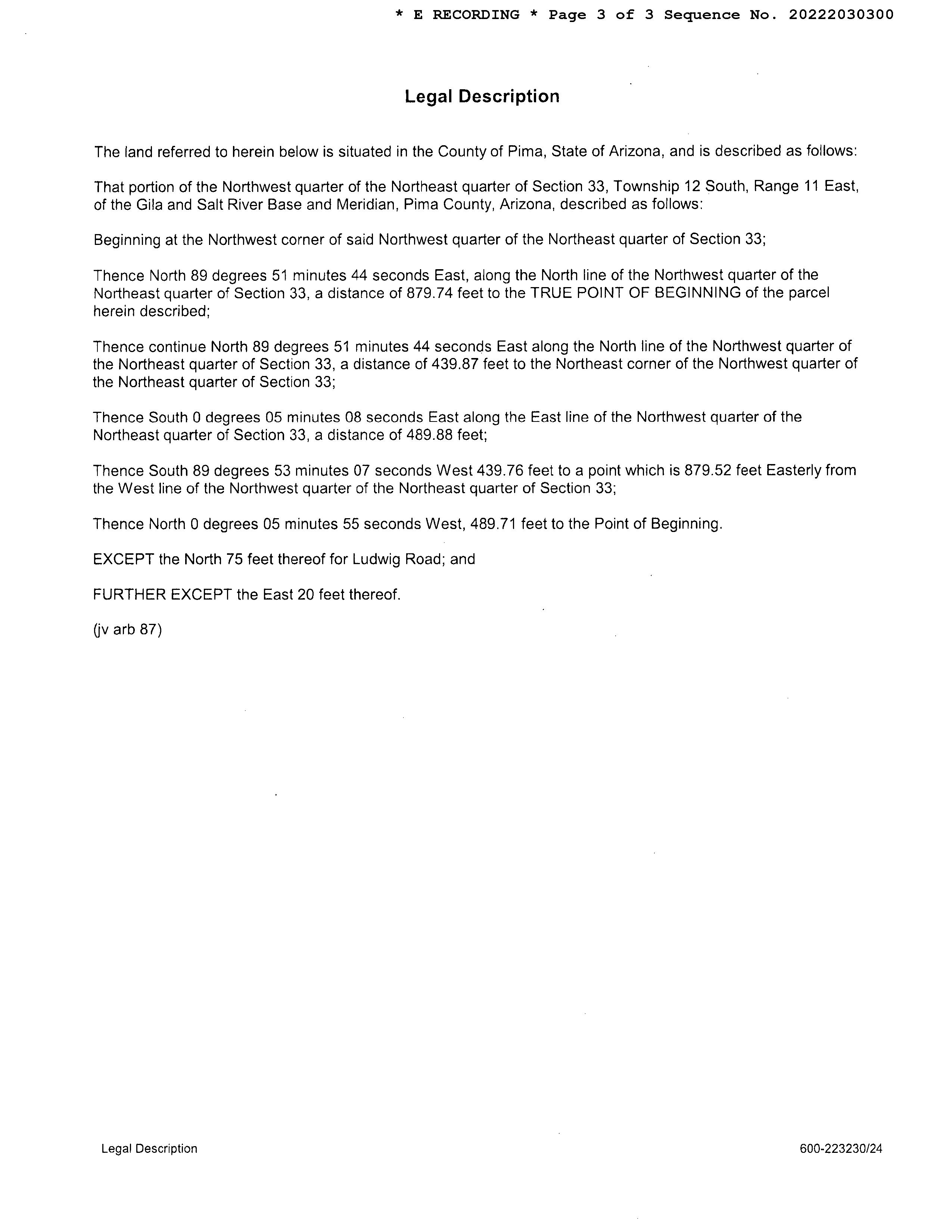 * E RECORDING * Page 3 of 3 Sequence No. 20222030300

Legal Description

The land referred to herein below is situated in the County of Pima, State of Arizona, and is described as follows:

That portion of the Northwest quarter of the Northeast quarter of Section 33, Township 12 South, Range 11 East, of the Gila and Salt River Base and Meridian, Pima County, Arizona, described as follows:

Beginning at the Northwest corner of said Northwest quarter of the Northeast quarter of Section 33;

Thence North 89 degrees 51 minutes 44 seconds East, along the North line of the Northwest quarter of the Northeast quarter of Section 33, a distance of 879.74 feet to the TRUE POINT OF BEGINNING of the parcel herein described;

Thence continue North 89 degrees 51 minutes 44 seconds East along the North line of the Northwest quarter of the Northeast quarter of Section 33, a distance of 439.87 feet to the Northeast corner of the Northwest quarter of the Northeast quarter of Section 33;

Thence South 0 degrees 05 minutes 08 seconds East along the East line of the Northwest quarter of the Northeast quarter of Section 33, a distance of 489.88 feet;

Thence South 89 degrees 53 minutes 07 seconds West 439.76 feet to a point which is 879.52 feet Easterly from the West line of the Northwest quarter of the Northeast quarter of Section 33;

Thence North 0 degrees 05 minutes 55 seconds West, 489.71 feet to the Point of Beginning.

EXCEPT the North 75 feet thereof for Ludwig Road; and

FURTHER EXCEPT the East 20 feet thereof.

(jv arb 87)

Legal Description

600-223230/24